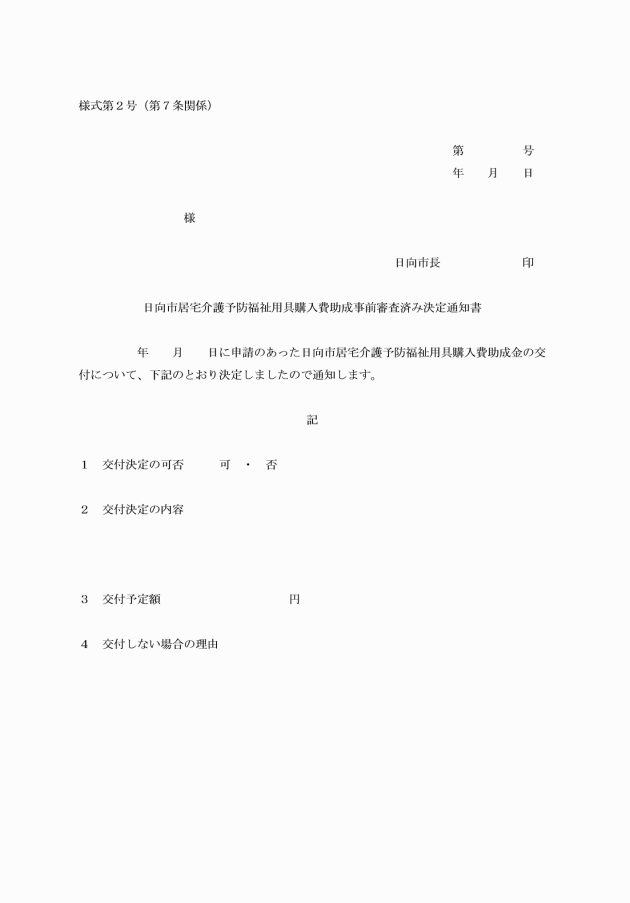 様式第２号（第７条関係）

第　　　号
年　月　日

様

日向市長　　　　印

日向市居宅介護予防福祉用具購入費助成事前審査済み決定通知書

年　月　日に申請のあった日向市居宅介護予防福祉用具購入費助成金の交付について、下記のとおり決定しましたので通知します。

記

１　交付決定の可否　　可　・　否

２　交付決定の内容

３　交付予定額　　　　　　　円

４　交付しない場合の理由